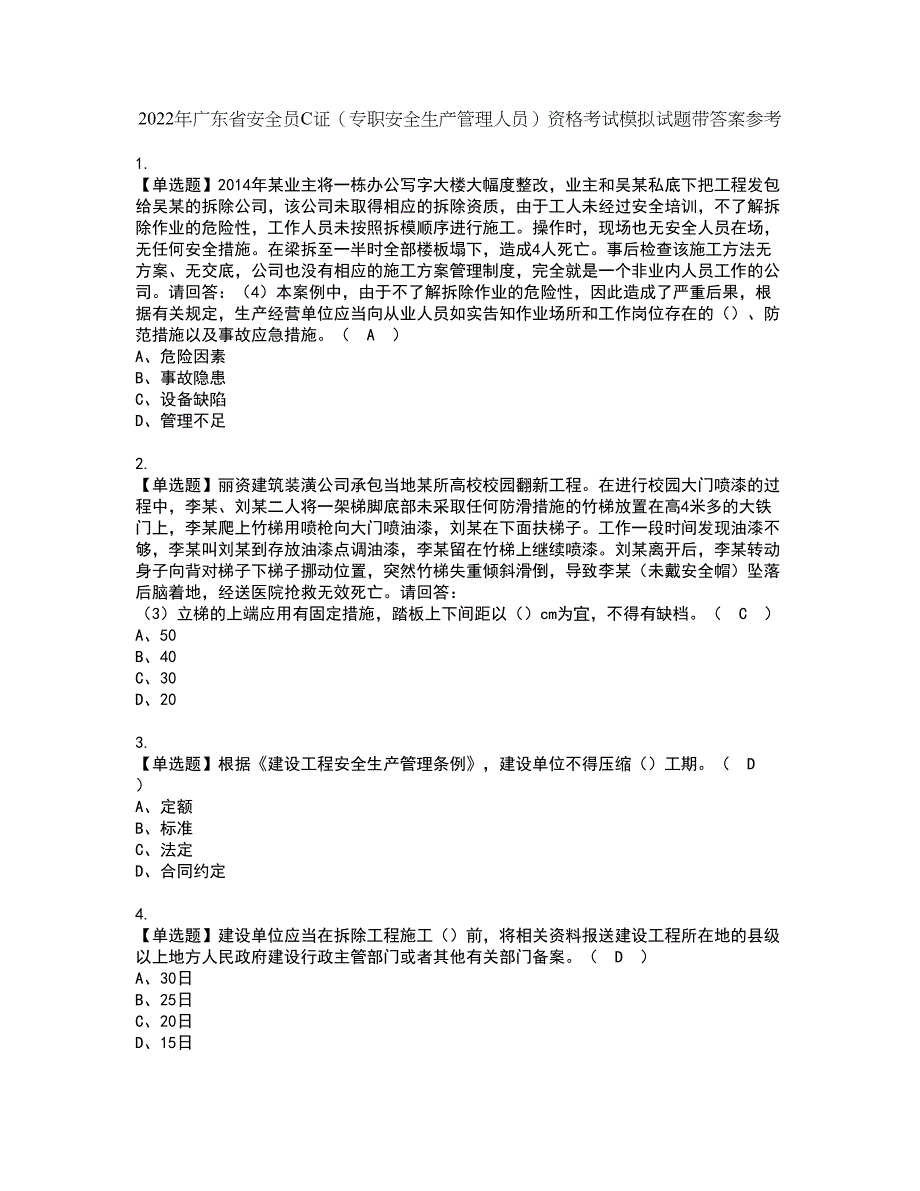 2022年广东省安全员C证（专职安全生产管理人员）资格考试模拟试题带答案参考

1.
【单选题】2014年某业主将一栋办公写字大楼大幅度整改，业主和吴某私底下把工程发包给吴某的拆除公司，该公司未取得相应的拆除资质，由于工人未经过安全培训，不了解拆除作业的危险性，工作人员未按照拆模顺序进行施工。操作时，现场也无安全人员在场，无任何安全措施。在梁拆至一半时全部楼板塌下，造成4人死亡。事后检查该施工方法无方案、无交底，公司也没有相应的施工方案管理制度，完全就是一个非业内人员工作的公司。请回答：（4）本案例中，由于不了解拆除作业的危险性，因此造成了严重后果，根据有关规定，生产经营单位应当向从业人员如实告知作业场所和工作岗位存在的（）、防范措施以及事故应急措施。（ A ）
A、危险因素
B、事故隐患
C、设备缺陷
D、管理不足

2.
【单选题】丽资建筑装潢公司承包当地某所高校校园翻新工程。在进行校园大门喷漆的过程中，李某、刘某二人将一架梯脚底部未采取任何防滑措施的竹梯放置在高4米多的大铁门上，李某爬上竹梯用喷枪向大门喷油漆，刘某在下面扶梯子。工作一段时间发现油漆不够，李某叫刘某到存放油漆点调油漆，李某留在竹梯上继续喷漆。刘某离开后，李某转动身子向背对梯子下梯子挪动位置，突然竹梯失重倾斜滑倒，导致李某（未戴安全帽）坠落后脑着地，经送医院抢救无效死亡。请回答：
（3）立梯的上端应用有固定措施，踏板上下间距以（）cm为宜，不得有缺档。（ C ）
A、50
B、40
C、30
D、20

3.
【单选题】根据《建设工程安全生产管理条例》，建设单位不得压缩（）工期。（ D ）
A、定额
B、标准
C、法定
D、合同约定

4.
【单选题】建设单位应当在拆除工程施工（）前，将相关资料报送建设工程所在地的县级以上地方人民政府建设行政主管部门或者其他有关部门备案。（ D ）
A、30日
B、25日
C、20日
D、15日